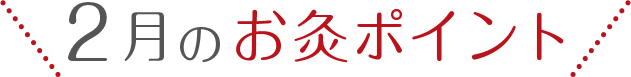 2月のお灸ポイント